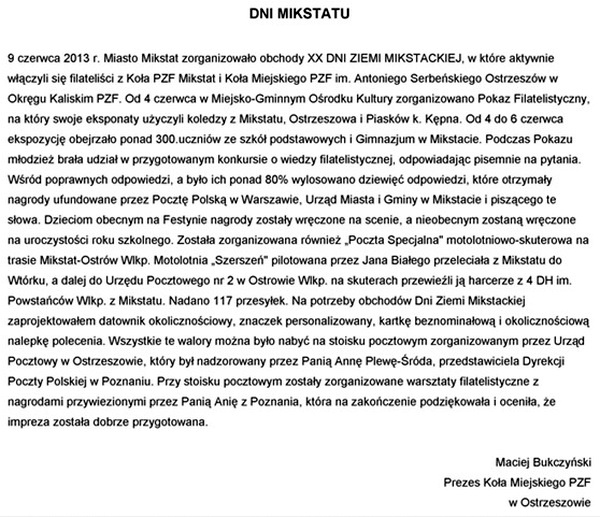 DNI MIKSTATU

9 czerwca 2013 r. Miasto Mikstat zorganizowało obchody XX DNI ZIEMI MIKSTACKIEJ, w które aktywnie włączyli się filateliści z Koła PZF Mikstat i Koła Miejskiego PZF im. Antoniego Serbeńskiego Ostrzeszów w Okręgu Kaliskim PZF. Od 4 czerwca w Miejsko-Gminnym Ośrodku Kultury zorganizowano Pokaz Filatelistyczny, na który swoje eksponaty użyczyli koledzy z Mikstatu, Ostrzeszowa i Piasków k. Kępna. Od 4 do 6 czerwca ekspozycję obejrzało ponad 300.uczniów ze szkół podstawowych i Gimnazjum w Mikstacie. Podczas Pokazu młodzież brała udział w przygotowanym konkursie o wiedzy filatelistycznej, odpowiadając pisemnie na pytania. Wśród poprawnych odpowiedzi, a było ich ponad 80% wylosowano dziewięć odpowiedzi, które otrzymały nagrody ufundowane przez Pocztę Polską w Warszawie, Urząd Miasta i Gminy w Mikstacie i piszącego te słowa. Dzieciom obecnym na Festynie nagrody zostały wręczone na scenie, a nieobecnym zostaną wręczone na uroczystości roku szkolnego. Została zorganizowana również „Poczta Specjalna" motolotniowo-skuterowa na trasie Mikstat-Ostrów Wlkp. Motolotnia „Szerszeń" pilotowana przez Jana Białego przeleciała z Mikstatu do Wtórku, a dalej do Urzędu Pocztowego nr 2 w Ostrowie Wlkp. na skuterach przewieźli ją harcerze z 4 DH im. Powstańców Wlkp. z Mikstatu. Nadano 117 przesyłek. Na potrzeby obchodów Dni Ziemi Mikstackiej zaprojektowałem datownik okolicznościowy, znaczek personalizowany, kartkę beznominałową i okolicznościową nalepkę polecenia. Wszystkie te walory można było nabyć na stoisku pocztowym zorganizowanym przez Urząd Pocztowy w Ostrzeszowie, który był nadzorowany przez Panią Annę Plewę-Środa, przedstawiciela Dyrekcji Poczty Polskiej w Poznaniu. Przy stoisku pocztowym zostały zorganizowane warsztaty filatelistyczne z nagrodami przywiezionymi przez Panią Anię z Poznania, która na zakończenie podziękowała i oceniła, że impreza została dobrze przygotowana.

Maciej Bukczyński
Prezes Koła Miejskiego PZF
w Ostrzeszowie